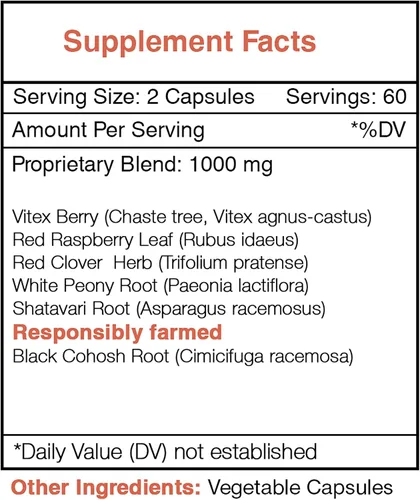 Supplement Facts

Serving Size: 2 Capsules Servings: 60

Amount Per Serving *%DV

Proprietary Blend: 1000 mg

Vitex Berry (Chaste tree, Vitex agnus-castus)
Red Raspberry Leaf (Rubus idaeus)
Red Clover Herb (Trifolium pratense)
White Peony Root (Paeonia lactiflora)
Shatavari Root (Asparagus racemosus)
Responsibly farmed
Black Cohosh Root (Cimicifuga racemosa)

*Daily Value (DV) not established

Other Ingredients: Vegetable Capsules